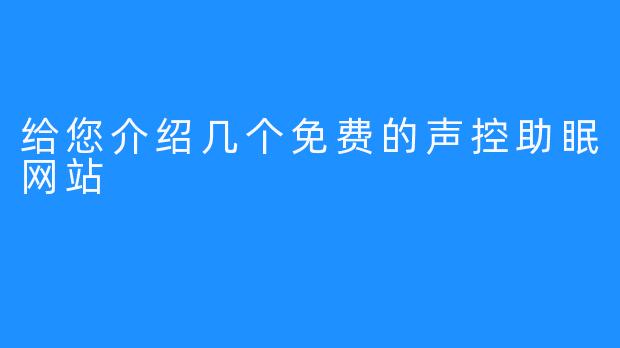 给您介绍几个免费的声控助眠网站